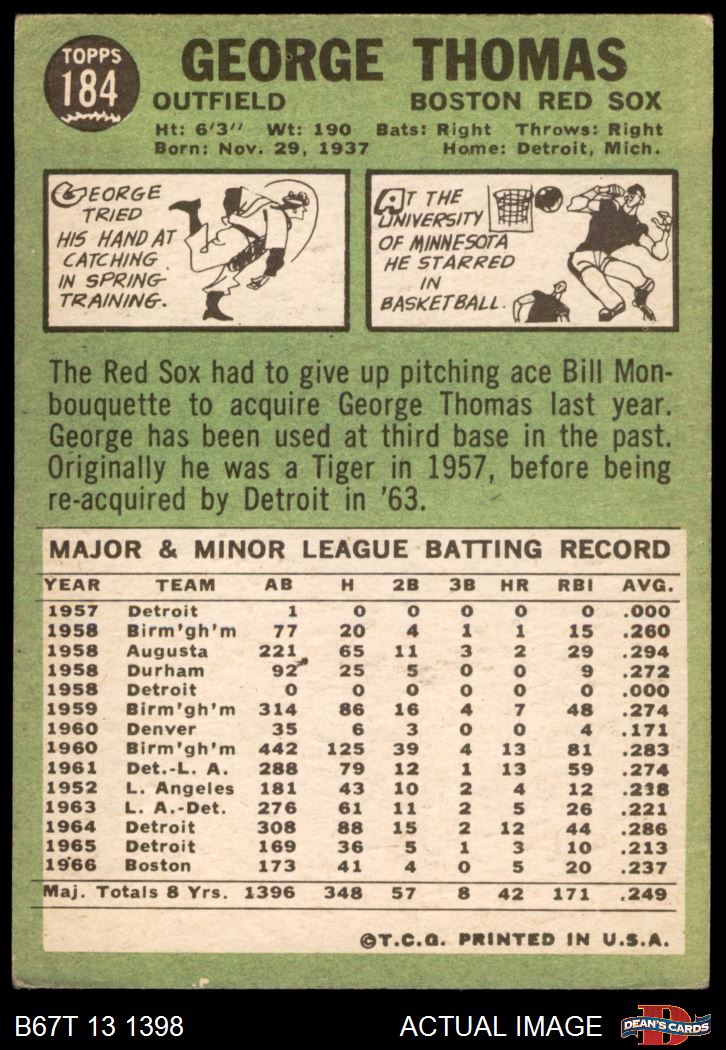 TOPPS 184

GEORGE THOMAS

OUTFIELD BOSTON RED SOX

Ht: 6'3" Wt: 190 Bats: Right Throws: Right
Born: Nov. 29, 1937 Home: Detroit, Mich.

GEORGE TRIED HIS HAND AT CATCHING IN SPRING TRAINING.

AT THE UNIVERSITY OF MINNESOTA HE STARRED IN BASKETBALL.

The Red Sox had to give up pitching ace Bill Monbouquette to acquire George Thomas last year. George has been used at third base in the past. Originally he was a Tiger in 1957, before being re-acquired by Detroit in '63.

MAJOR & MINOR LEAGUE BATTING RECORD

| YEAR | TEAM | AB | H | 2B | 3B | HR | RBI | AVG. |
|---|---|---|---|---|---|---|---|---|
| 1957 | Detroit | 1 | 0 | 0 | 0 | 0 | 0 | .000 |
| 1958 | Birm'gh'm | 77 | 20 | 4 | 1 | 1 | 15 | .260 |
| 1958 | Augusta | 221 | 65 | 11 | 3 | 2 | 29 | .294 |
| 1958 | Durham | 92 | 25 | 5 | 0 | 0 | 9 | .272 |
| 1958 | Detroit | 0 | 0 | 0 | 0 | 0 | 0 | .000 |
| 1959 | Birm'gh'm | 314 | 86 | 16 | 4 | 7 | 48 | .274 |
| 1960 | Denver | 35 | 6 | 3 | 0 | 0 | 4 | .171 |
| 1960 | Birm'gh'm | 442 | 125 | 39 | 4 | 13 | 81 | .283 |
| 1961 | Det.-L. A. | 288 | 79 | 12 | 1 | 13 | 59 | .274 |
| 1952 | L. Angeles | 181 | 43 | 10 | 2 | 4 | 12 | .238 |
| 1963 | L. A.-Det. | 276 | 61 | 11 | 2 | 5 | 26 | .221 |
| 1964 | Detroit | 308 | 88 | 15 | 2 | 12 | 44 | .286 |
| 1965 | Detroit | 169 | 36 | 5 | 1 | 3 | 10 | .213 |
| 1966 | Boston | 173 | 41 | 4 | 0 | 5 | 20 | .237 |
| Maj. Totals 8 Yrs. | | 1396 | 348 | 57 | 8 | 42 | 171 | .249 |

©T.C.G. PRINTED IN U.S.A.

B67T 13 1398 ACTUAL IMAGE DEAN'S CARDS